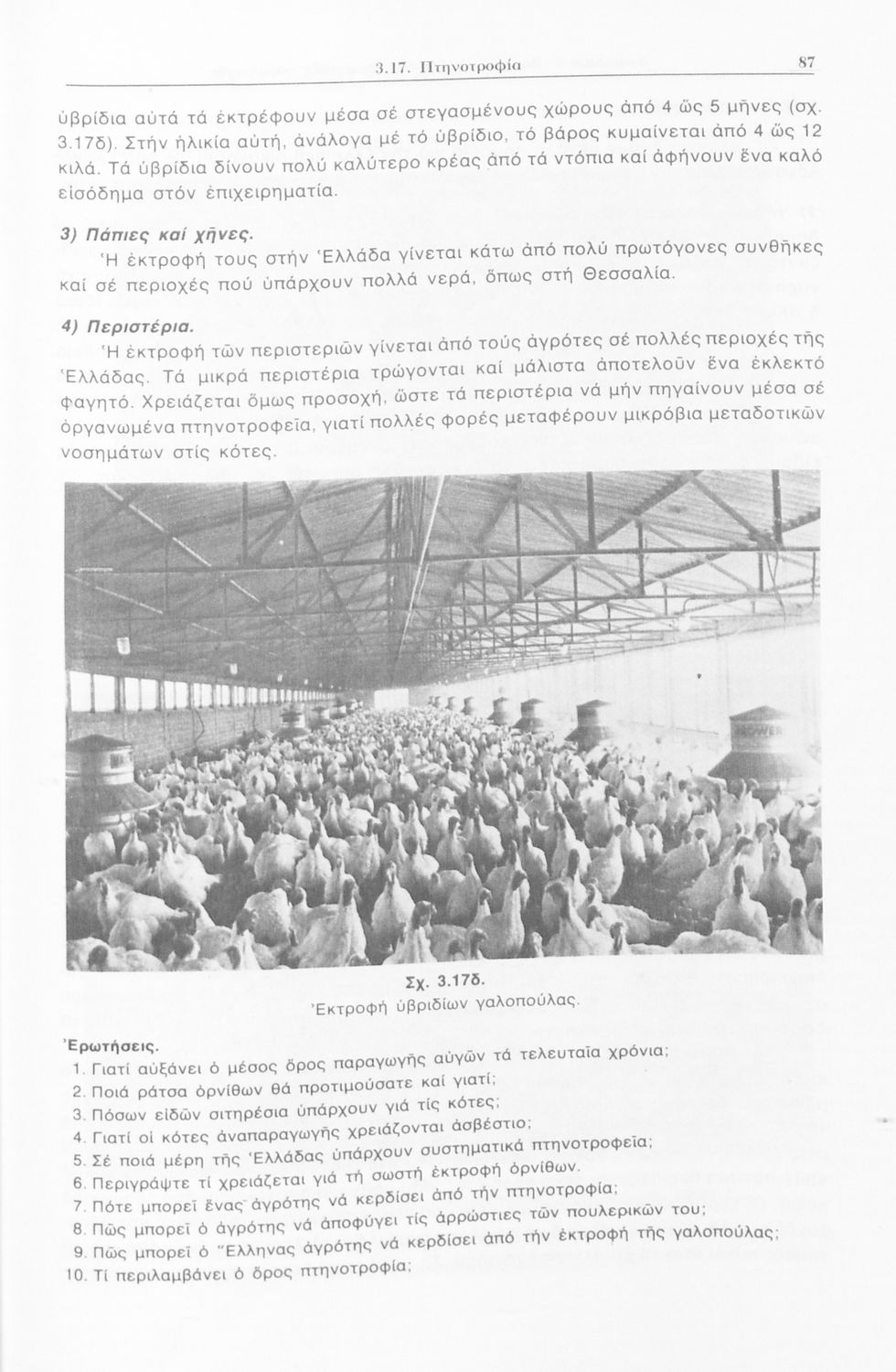 3.17. Πτηνοτροφία 87

ὑβρίδια αὐτά τά ἐκτρέφουν μέσα σέ στεγασμένους χώρους ἀπό 4 ὥς 5 μῆνες (σχ. 3.17δ). Στήν ἡλικία αὐτή, ἀνάλογα μέ τό ὑβρίδιο, τό βάρος κυμαίνεται ἀπό 4 ὥς 12 κιλά. Τά ὑβρίδια δίνουν πολύ καλύτερο κρέας ἀπό τά ντόπια καί ἀφήνουν ἕνα καλό εἰσόδημα στόν ἐπιχειρηματία.

3) Πάπιες καί χῆνες.
Ἡ ἐκτροφή τους στήν Ἑλλάδα γίνεται κάτω ἀπό πολύ πρωτόγονες συνθῆκες καί σέ περιοχές πού ὑπάρχουν πολλά νερά, ὅπως στή Θεσσαλία.

4) Περιστέρια.
Ἡ ἐκτροφή τῶν περιστεριῶν γίνεται ἀπό τούς ἀγρότες σέ πολλές περιοχές τῆς Ἑλλάδας. Τά μικρά περιστέρια τρώγονται καί μάλιστα ἀποτελοῦν ἕνα ἐκλεκτό φαγητό. Χρειάζεται ὅμως προσοχή, ὥστε τά περιστέρια νά μήν πηγαίνουν μέσα σέ ὀργανωμένα πτηνοτροφεῖα, γιατί πολλές φορές μεταφέρουν μικρόβια μεταδοτικῶν νοσημάτων στίς κότες.

Σχ. 3.17δ.
Ἐκτροφή ὑβριδίων γαλοπούλας.

Ἐρωτήσεις.
1. Γιατί αὐξάνει ὁ μέσος ὅρος παραγωγῆς αὐγῶν τά τελευταῖα χρόνια;
2. Ποιά ράτσα ὀρνίθων θά προτιμούσατε καί γιατί;
3. Πόσων εἰδῶν σιτηρέσια ὑπάρχουν γιά τίς κότες;
4. Γιατί οἱ κότες ἀναπαραγωγῆς χρειάζονται ἀσβέστιο;
5. Σέ ποιά μέρη τῆς Ἑλλάδας ὑπάρχουν συστηματικά πτηνοτροφεῖα;
6. Περιγράψτε τί χρειάζεται γιά τή σωστή ἐκτροφή ὀρνίθων.
7. Πότε μπορεῖ ἕνας ἀγρότης νά κερδίσει ἀπό τήν πτηνοτροφία;
8. Πῶς μπορεῖ ὁ ἀγρότης νά ἀποφύγει τίς ἀρρώστιες τῶν πουλερικῶν του;
9. Πῶς μπορεῖ ὁ Ἕλληνας ἀγρότης νά κερδίσει ἀπό τήν ἐκτροφή τῆς γαλοπούλας;
10. Τί περιλαμβάνει ὁ ὅρος πτηνοτροφία;